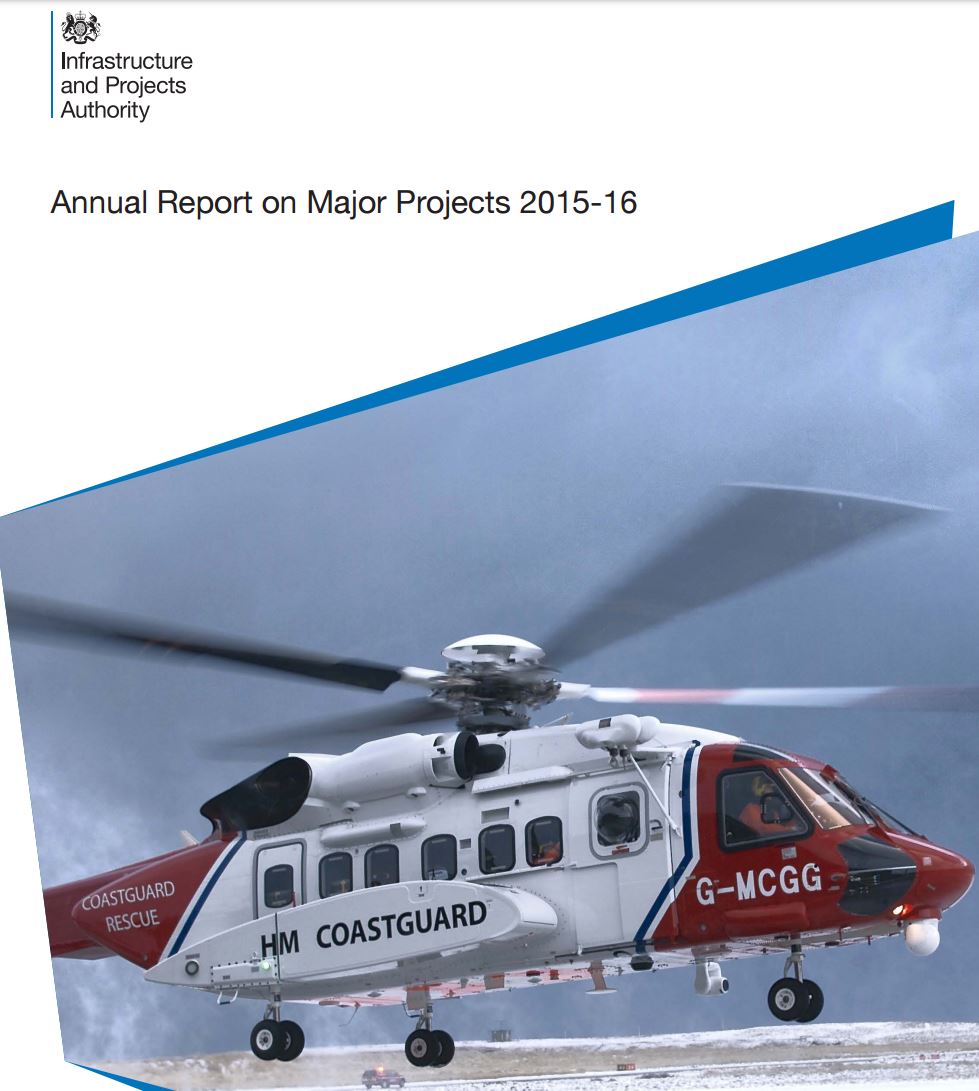 Infrastructure
and Projects
Authority

Annual Report on Major Projects 2015-16

COASTGUARD
RESCUE

HM COASTGUARD

G-MCGG